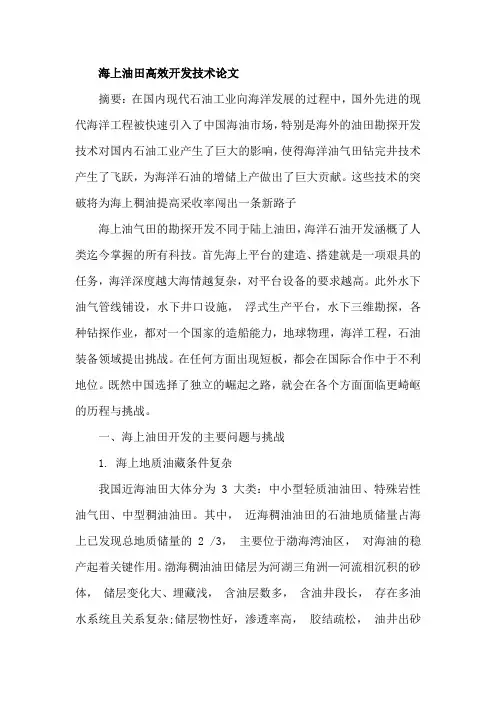 海上油田高效开发技术论文

摘要：在国内现代石油工业向海洋发展的过程中，国外先进的现代海洋工程被快速引入了中国海油市场，特别是海外的油田勘探开发技术对国内石油工业产生了巨大的影响，使得海洋油气田钻完井技术产生了飞跃，为海洋石油的增储上产做出了巨大贡献。这些技术的突破将为海上稠油提高采收率闯出一条新路子

海上油气田的勘探开发不同于陆上油田，海洋石油开发涵概了人类迄今掌握的所有科技。首先海上平台的建造、搭建就是一项艰具的任务，海洋深度越大海情越复杂，对平台设备的要求越高。此外水下油气管线铺设，水下井口设施， 浮式生产平台，水下三维勘探，各种钻探作业，都对一个国家的造船能力，地球物理，海洋工程，石油装备领域提出挑战。在任何方面出现短板，都会在国际合作中于不利地位。既然中国选择了独立的崛起之路，就会在各个方面面临更崎岖的历程与挑战。

一、海上油田开发的主要问题与挑战

1. 海上地质油藏条件复杂

我国近海油田大体分为 3 大类：中小型轻质油油田、特殊岩性油气田、中型稠油油田。其中， 近海稠油油田的石油地质储量占海上已发现总地质储量的 2 /3， 主要位于渤海湾油区， 对海油的稳产起着关键作用。渤海稠油油田储层为河湖三角洲—河流相沉积的砂体， 储层变化大、埋藏浅， 含油层数多， 含油井段长， 存在多油水系统且关系复杂;储层物性好，渗透率高， 胶结疏松， 油井出砂